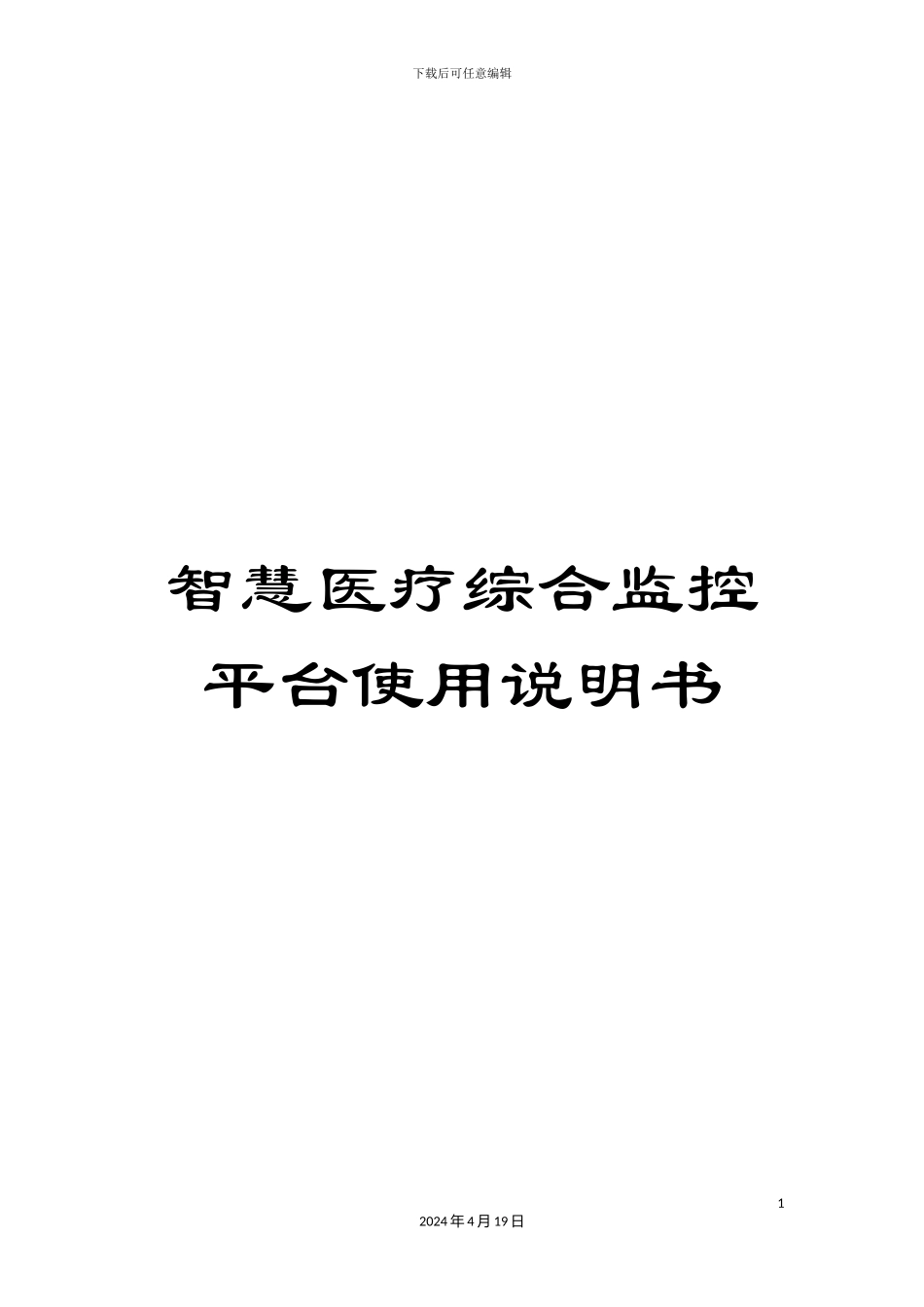 下载后可任意编辑

智慧医疗综合监控平台使用说明书

1

2024年4月19日